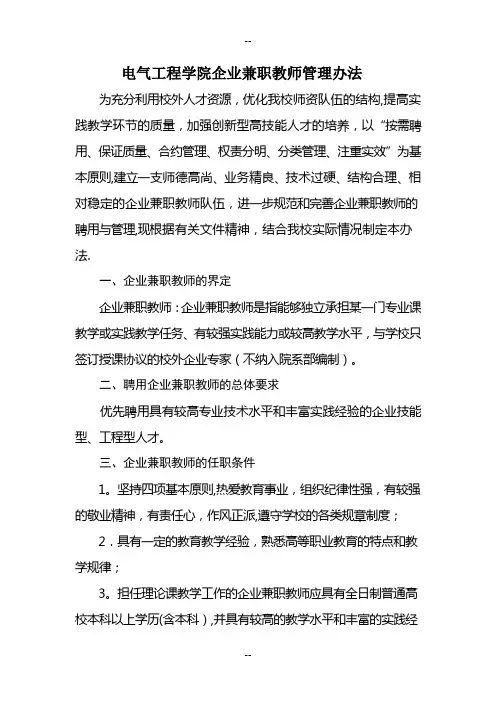 --

电气工程学院企业兼职教师管理办法

为充分利用校外人才资源，优化我校师资队伍的结构,提高实践教学环节的质量，加强创新型高技能人才的培养，以“按需聘用、保证质量、合约管理、权责分明、分类管理、注重实效”为基本原则,建立一支师德高尚、业务精良、技术过硬、结构合理、相对稳定的企业兼职教师队伍，进一步规范和完善企业兼职教师的聘用与管理,现根据有关文件精神，结合我校实际情况制定本办法.

一、企业兼职教师的界定

企业兼职教师：企业兼职教师是指能够独立承担某一门专业课教学或实践教学任务、有较强实践能力或较高教学水平，与学校只签订授课协议的校外企业专家（不纳入院系部编制）。

二、聘用企业兼职教师的总体要求

优先聘用具有较高专业技术水平和丰富实践经验的企业技能型、工程型人才。

三、企业兼职教师的任职条件

1。坚持四项基本原则,热爱教育事业，组织纪律性强，有较强的敬业精神，有责任心，作风正派,遵守学校的各类规章制度；

2．具有一定的教育教学经验，熟悉高等职业教育的特点和教学规律；

3。担任理论课教学工作的企业兼职教师应具有全日制普通高校本科以上学历(含本科）,并具有较高的教学水平和丰富的实践经

--